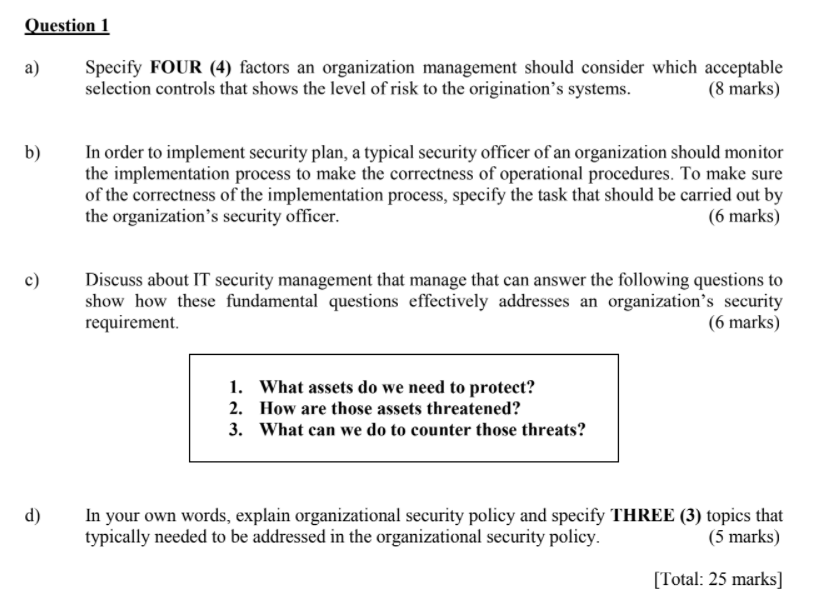 Question 1

a) Specify FOUR (4) factors an organization management should consider which acceptable selection controls that shows the level of risk to the origination's systems. (8 marks)

b) In order to implement security plan, a typical security officer of an organization should monitor the implementation process to make the correctness of operational procedures. To make sure of the correctness of the implementation process, specify the task that should be carried out by the organization's security officer. (6 marks)

c) Discuss about IT security management that manage that can answer the following questions to show how these fundamental questions effectively addresses an organization's security requirement. (6 marks)

1. What assets do we need to protect?
2. How are those assets threatened?
3. What can we do to counter those threats?

d) In your own words, explain organizational security policy and specify THREE (3) topics that typically needed to be addressed in the organizational security policy. (5 marks)

[Total: 25 marks]